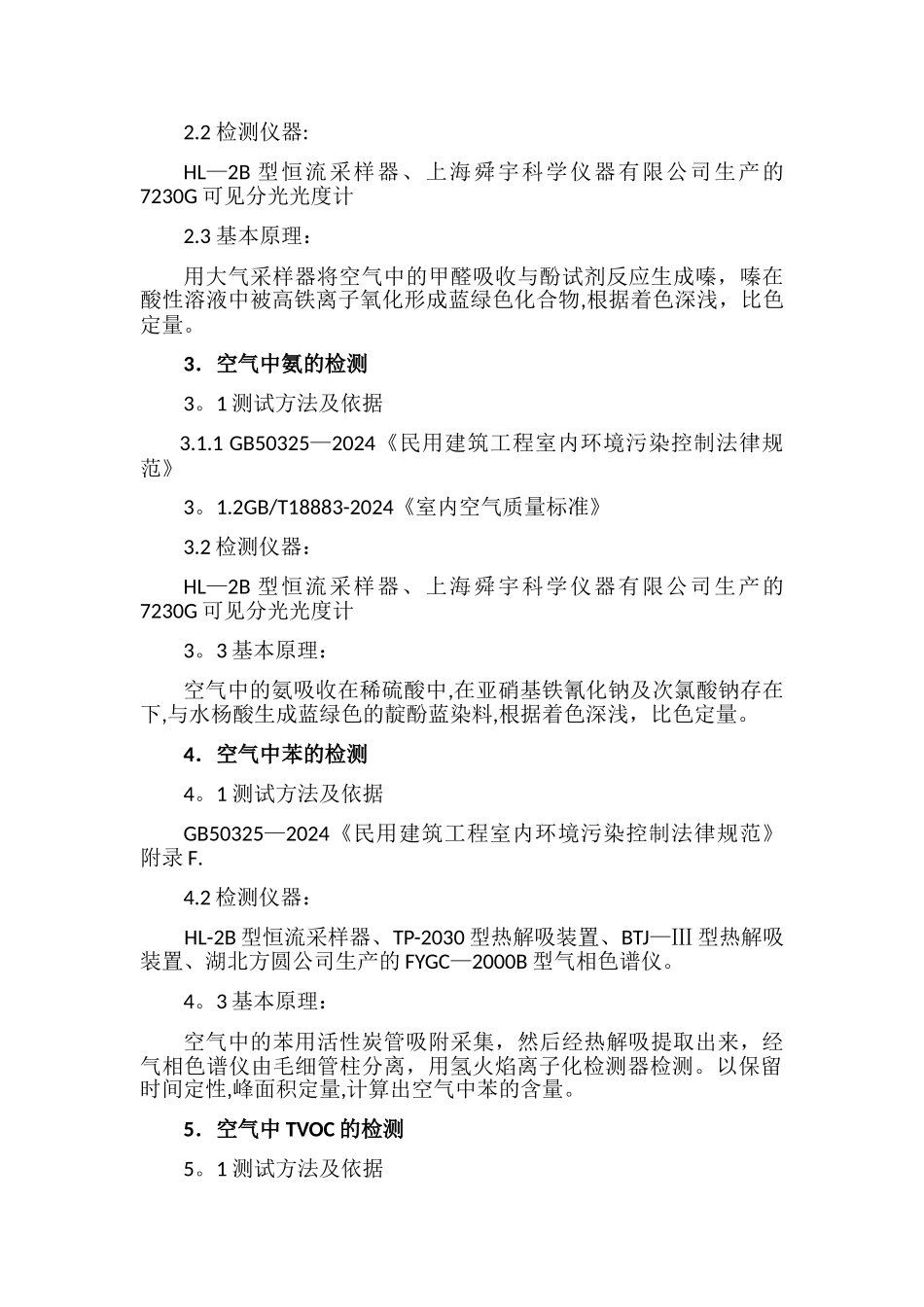 2.2 检测仪器:

HL—2B 型恒流采样器、上海舜宇科学仪器有限公司生产的 7230G 可见分光光度计

2.3 基本原理：

用大气采样器将空气中的甲醛吸收与酚试剂反应生成嗪，嗪在酸性溶液中被高铁离子氧化形成蓝绿色化合物,根据着色深浅，比色定量。

3．空气中氨的检测

3。1 测试方法及依据

3.1.1 GB50325—2024《民用建筑工程室内环境污染控制法律规范》

3。1.2GB/T18883-2024《室内空气质量标准》

3.2 检测仪器：

HL—2B 型恒流采样器、上海舜宇科学仪器有限公司生产的 7230G 可见分光光度计

3。3 基本原理：

空气中的氨吸收在稀硫酸中,在亚硝基铁氰化钠及次氯酸钠存在下,与水杨酸生成蓝绿色的靛酚蓝染料,根据着色深浅，比色定量。

4．空气中苯的检测

4。1 测试方法及依据

GB50325—2024《民用建筑工程室内环境污染控制法律规范》附录 F.

4.2 检测仪器：

HL-2B 型恒流采样器、TP-2030 型热解吸装置、BTJ—Ⅲ 型热解吸装置、湖北方圆公司生产的 FYGC—2000B 型气相色谱仪。

4。3 基本原理：

空气中的苯用活性炭管吸附采集，然后经热解吸提取出来，经气相色谱仪由毛细管柱分离，用氢火焰离子化检测器检测。以保留时间定性,峰面积定量,计算出空气中苯的含量。

5．空气中 TVOC 的检测

5。1 测试方法及依据